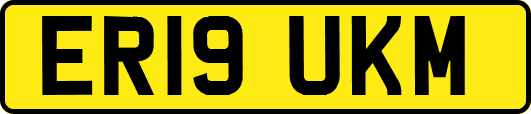 ER19 UKM